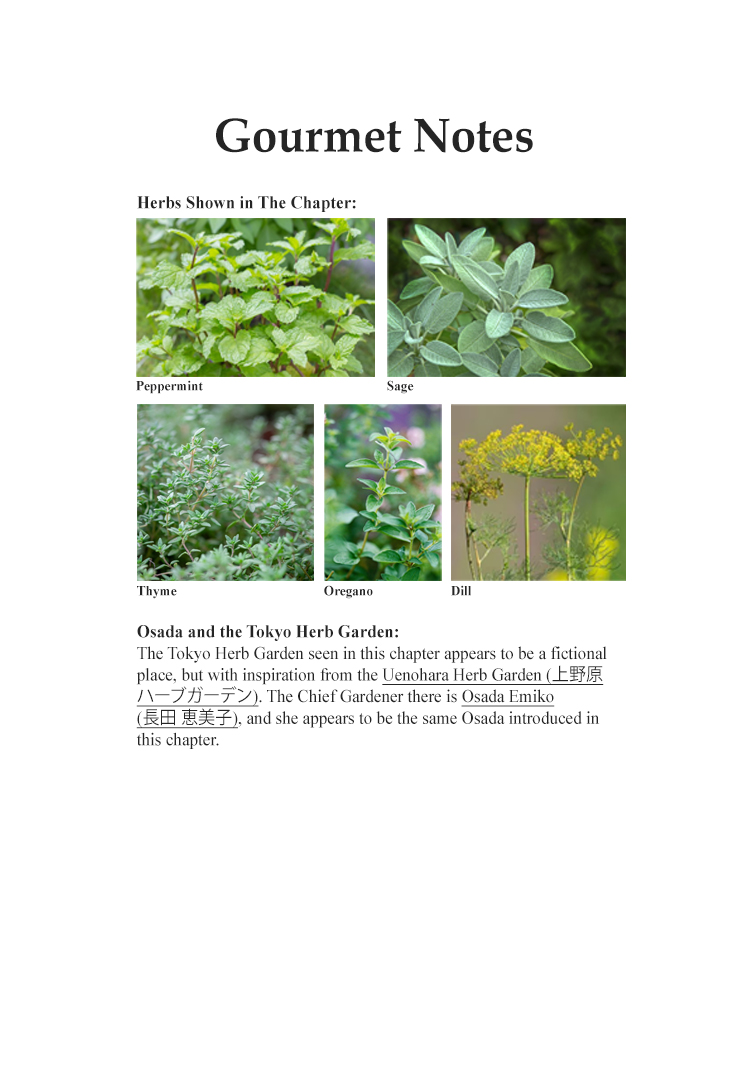 Gourmet Notes

Herbs Shown in The Chapter:

Peppermint

Sage

Thyme

Oregano

Dill

Osada and the Tokyo Herb Garden:

The Tokyo Herb Garden seen in this chapter appears to be a fictional place, but with inspiration from the Uenohara Herb Garden (上野原ハーブガーデン). The Chief Gardener there is Osada Emiko (長田 恵美子), and she appears to be the same Osada introduced in this chapter.